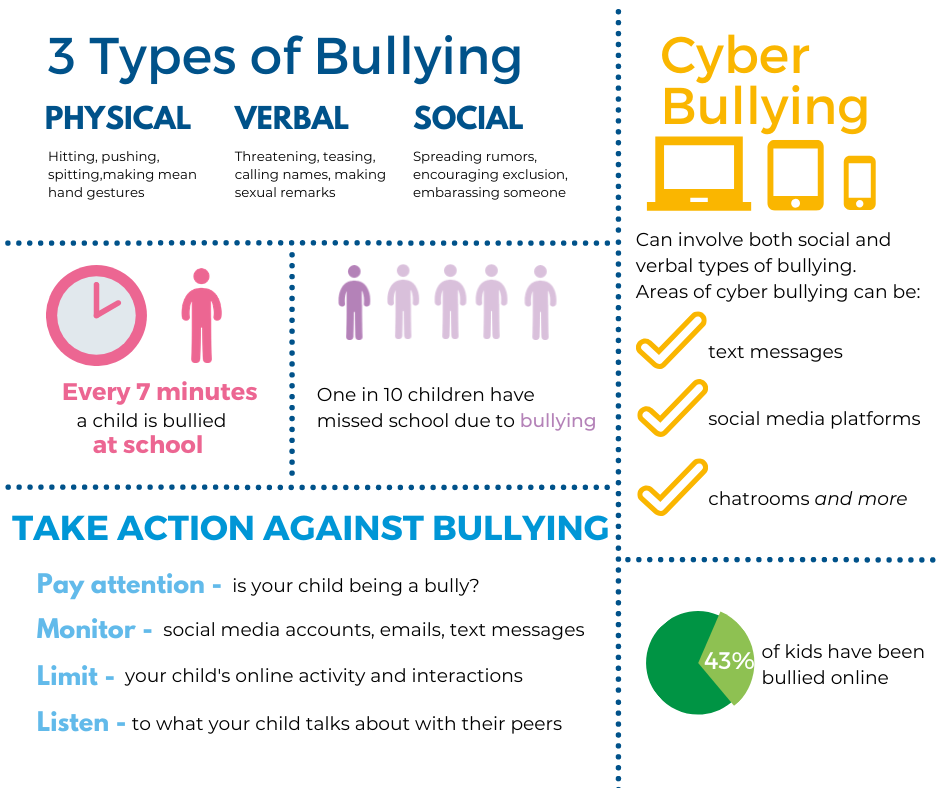 3 Types of Bullying

PHYSICAL

Hitting, pushing, spitting,making mean hand gestures

VERBAL

Threatening, teasing, calling names, making sexual remarks

SOCIAL

Spreading rumors, encouraging exclusion, embarassing someone

Every 7 minutes a child is bullied at school

One in 10 children have missed school due to bullying

TAKE ACTION AGAINST BULLYING

Pay attention - is your child being a bully?

Monitor - social media accounts, emails, text messages

Limit - your child's online activity and interactions

Listen - to what your child talks about with their peers

Cyber Bullying

Can involve both social and verbal types of bullying. Areas of cyber bullying can be:

text messages

social media platforms

chatrooms and more

43% of kids have been bullied online